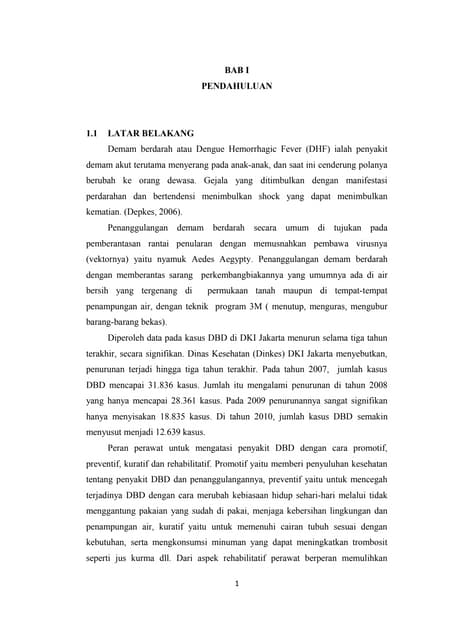 BAB I
PENDAHULUAN

1.1 LATAR BELAKANG

Demam berdarah atau Dengue Hemorrhagic Fever (DHF) ialah penyakit demam akut terutama menyerang pada anak-anak, dan saat ini cenderung polanya berubah ke orang dewasa. Gejala yang ditimbulkan dengan manifestasi perdarahan dan bertendensi menimbulkan shock yang dapat menimbulkan kematian. (Depkes, 2006).

Penanggulangan demam berdarah secara umum di tujukan pada pemberantasan rantai penularan dengan memusnahkan pembawa virusnya (vektornya) yaitu nyamuk Aedes Aegypty. Penanggulangan demam berdarah dengan memberantas sarang perkembangbiakannya yang umumnya ada di air bersih yang tergenang di permukaan tanah maupun di tempat-tempat penampungan air, dengan teknik program 3M ( menutup, menguras, mengubur barang-barang bekas).

Diperoleh data pada kasus DBD di DKI Jakarta menurun selama tiga tahun terakhir, secara signifikan. Dinas Kesehatan (Dinkes) DKI Jakarta menyebutkan, penurunan terjadi hingga tiga tahun terakhir. Pada tahun 2007, jumlah kasus DBD mencapai 31.836 kasus. Jumlah itu mengalami penurunan di tahun 2008 yang hanya mencapai 28.361 kasus. Pada 2009 penurunannya sangat signifikan hanya menyisakan 18.835 kasus. Di tahun 2010, jumlah kasus DBD semakin menyusut menjadi 12.639 kasus.

Peran perawat untuk mengatasi penyakit DBD dengan cara promotif, preventif, kuratif dan rehabilitatif. Promotif yaitu memberi penyuluhan kesehatan tentang penyakit DBD dan penanggulangannya, preventif yaitu untuk mencegah terjadinya DBD dengan cara merubah kebiasaan hidup sehari-hari melalui tidak menggantung pakaian yang sudah di pakai, menjaga kebersihan lingkungan dan penampungan air, kuratif yaitu untuk memenuhi cairan tubuh sesuai dengan kebutuhan, serta mengkonsumsi minuman yang dapat meningkatkan trombosit seperti jus kurma dll. Dari aspek rehabilitatif perawat berperan memulihkan

1